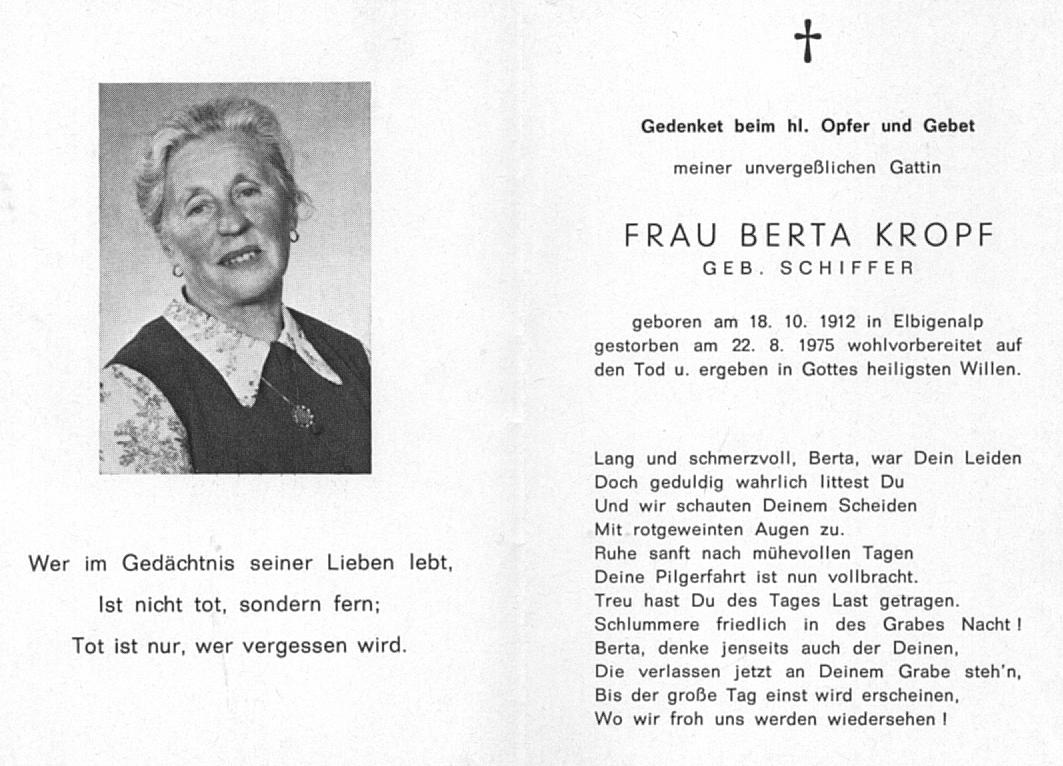 Wer im Gedächtnis seiner Lieben lebt,

Ist nicht tot, sondern fern;

Tot ist nur, wer vergessen wird.

†

Gedenket beim hl. Opfer und Gebet

meiner unvergeßlichen Gattin

FRAU BERTA KROPF
GEB. SCHIFFER

geboren am 18. 10. 1912 in Elbigenalp gestorben am 22. 8. 1975 wohlvorbereitet auf den Tod u. ergeben in Gottes heiligsten Willen.

Lang und schmerzvoll, Berta, war Dein Leiden
Doch geduldig wahrlich littest Du
Und wir schauten Deinem Scheiden
Mit rotgeweinten Augen zu.
Ruhe sanft nach mühevollen Tagen
Deine Pilgerfahrt ist nun vollbracht.
Treu hast Du des Tages Last getragen.
Schlummere friedlich in des Grabes Nacht!
Berta, denke jenseits auch der Deinen,
Die verlassen jetzt an Deinem Grabe steh'n,
Bis der große Tag einst wird erscheinen,
Wo wir froh uns werden wiedersehen!